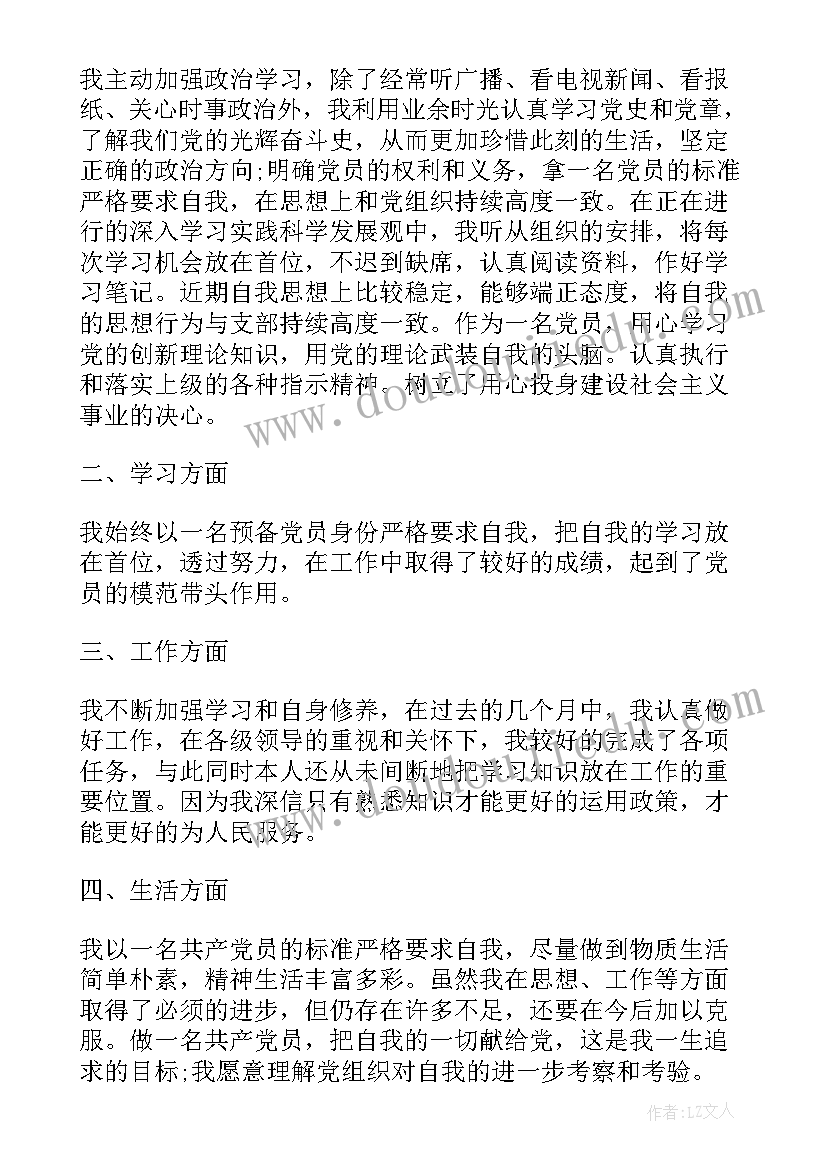 我主动加强政治学习，除了经常听广播、看电视新闻、看报纸、关心时事政治外，我利用业余时光认真学习党史和党章，了解我们党的光辉奋斗史，从而更加珍惜此刻的生活，坚定正确的政治方向;明确党员的权利和义务，拿一名党员的标准严格要求自我，在思想上和党组织持续高度一致。在正在进行的深入学习实践科学发展观中，我听从组织的安排，将每次学习机会放在首位，不迟到缺席，认真阅读资料，作好学习笔记。近期自我思想上比较稳定，能够端正态度，将自我的思想行为与支部持续高度一致。作为一名党员，用心学习党的创新理论知识，用党的理论武装自我的头脑。认真执行和落实上级的各种指示精神。树立了用心投身建设社会主义事业的决心。

二、学习方面

我始终以一名预备党员身份严格要求自我，把自我的学习放在首位，透过努力，在工作中取得了较好的成绩，起到了党员的模范带头作用。

三、工作方面

我不断加强学习和自身修养，在过去的几个月中，我认真做好工作，在各级领导的重视和关怀下，我较好的完成了各项任务，与此同时本人还从未间断地把学习知识放在工作的重要位置。因为我深信只有熟悉知识才能更好的运用政策，才能更好的为人民服务。

四、生活方面

我以一名共产党员的标准严格要求自我，尽量做到物质生活简单朴素，精神生活丰富多彩。虽然我在思想、工作等方面取得了必须的进步，但仍存在许多不足，还要在今后加以克服。做一名共产党员，把自我的一切献给党，这是我一生追求的目标;我愿意理解党组织对自我的进一步考察和考验。

作者：LZ文人